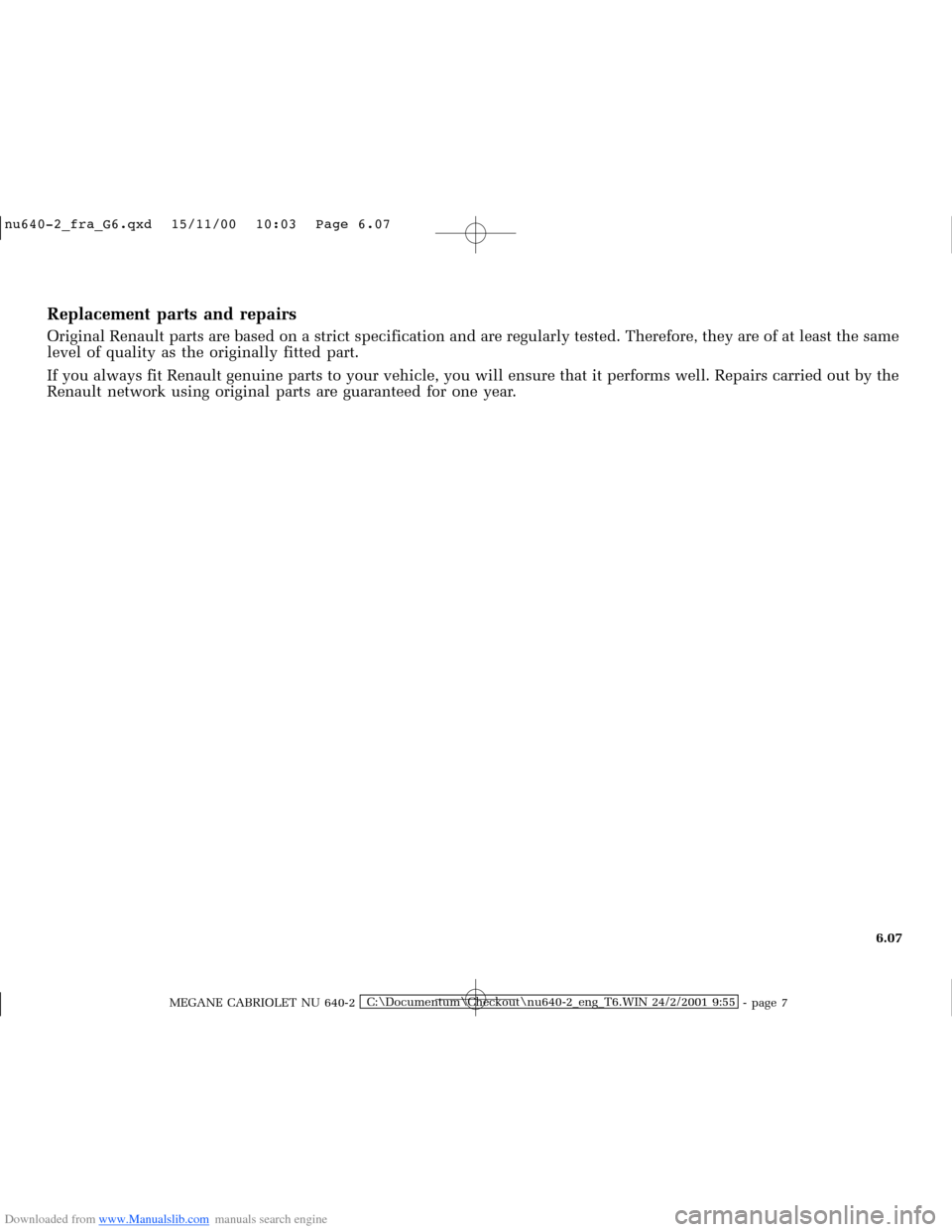 nu640-2_fra_G6.qxd 15/11/00 10:03 Page 6.07

Replacement parts and repairs

Original Renault parts are based on a strict specification and are regularly tested. Therefore, they are of at least the same level of quality as the originally fitted part.

If you always fit Renault genuine parts to your vehicle, you will ensure that it performs well. Repairs carried out by the Renault network using original parts are guaranteed for one year.

6.07

MEGANE CABRIOLET NU 640-2 C:\Documentum\Checkout\nu640-2_eng_T6.WIN 24/2/2001 9:55 - page 7

Downloaded from www.Manualslib.com manuals search engine

carmanualsonline.info